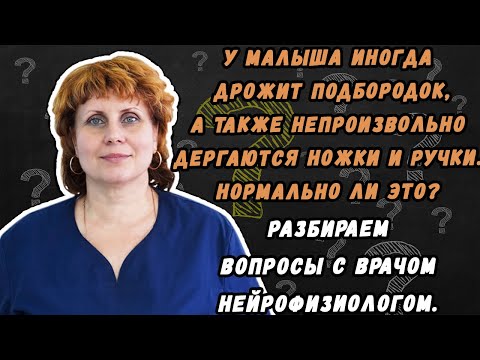 У МАЛЫША ИНОГДА ДРОЖИТ ПОДБОРОДОК, А ТАКЖЕ НЕПРОИЗВОЛЬНО ДЕРГАЮТСЯ НОЖКИ И РУЧКИ. НОРМАЛЬНО ЛИ ЭТО?

РАЗБИРАЕМ ВОПРОСЫ С ВРАЧОМ НЕЙРОФИЗИОЛОГОМ.